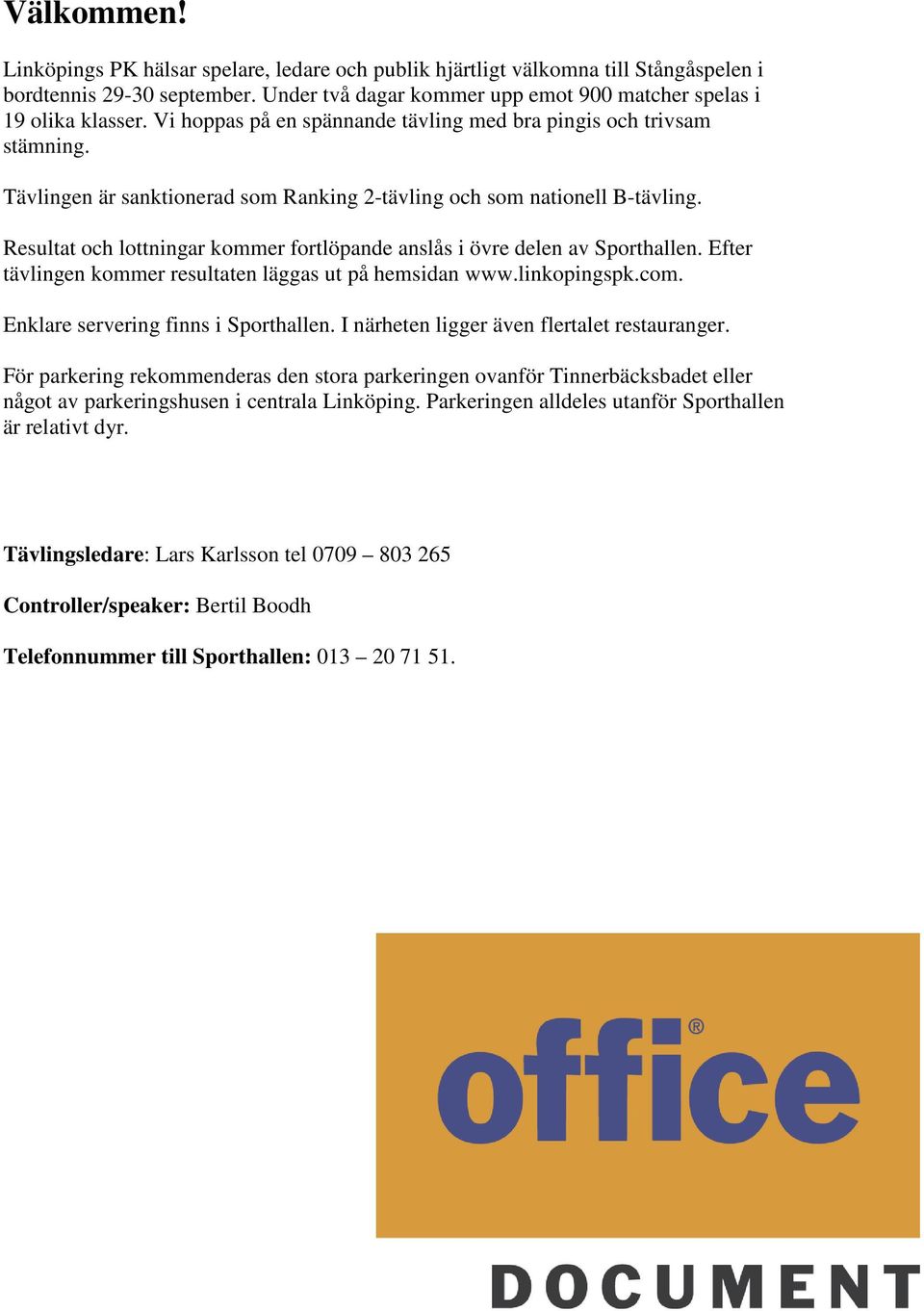 Välkommen!

Linköpings PK hälsar spelare, ledare och publik hjärtligt välkomna till Stångåspelen i bordtennis 29-30 september. Under två dagar kommer upp emot 900 matcher spelas i 19 olika klasser. Vi hoppas på en spännande tävling med bra pingis och trivsam stämning.

Tävlingen är sanktionerad som Ranking 2-tävling och som nationell B-tävling.

Resultat och lottningar kommer fortlöpande anslås i övre delen av Sporthallen. Efter tävlingen kommer resultaten läggas ut på hemsidan www.linkopingspk.com.

Enklare servering finns i Sporthallen. I närheten ligger även flertalet restauranger.

För parkering rekommenderas den stora parkeringen ovanför Tinnerbäcksbadet eller något av parkeringshusen i centrala Linköping. Parkeringen alldeles utanför Sporthallen är relativt dyr.

Tävlingsledare: Lars Karlsson tel 0709 – 803 265

Controller/speaker: Bertil Boodh

Telefonnummer till Sporthallen: 013 – 20 71 51.

office®

DOCUMENT